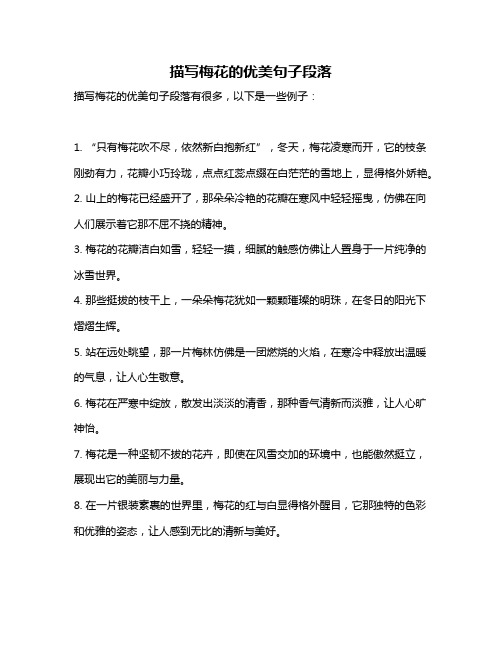 描写梅花的优美句子段落

描写梅花的优美句子段落有很多，以下是一些例子：

1. “只有梅花吹不尽，依然新白抱新红”，冬天，梅花凌寒而开，它的枝条刚劲有力，花瓣小巧玲珑，点点红蕊点缀在白茫茫的雪地上，显得格外娇艳。

2. 山上的梅花已经盛开了，那朵朵冷艳的花瓣在寒风中轻轻摇曳，仿佛在向人们展示着它那不屈不挠的精神。

3. 梅花的花瓣洁白如雪，轻轻一摸，细腻的触感仿佛让人置身于一片纯净的冰雪世界。

4. 那些挺拔的枝干上，一朵朵梅花犹如一颗颗璀璨的明珠，在冬日的阳光下熠熠生辉。

5. 站在远处眺望，那一片梅林仿佛是一团燃烧的火焰，在寒冷中释放出温暖的气息，让人心生敬意。

6. 梅花在严寒中绽放，散发出淡淡的清香，那种香气清新而淡雅，让人心旷神怡。

7. 梅花是一种坚韧不拔的花卉，即使在风雪交加的环境中，也能傲然挺立，展现出它的美丽与力量。

8. 在一片银装素裹的世界里，梅花的红与白显得格外醒目，它那独特的色彩和优雅的姿态，让人感到无比的清新与美好。